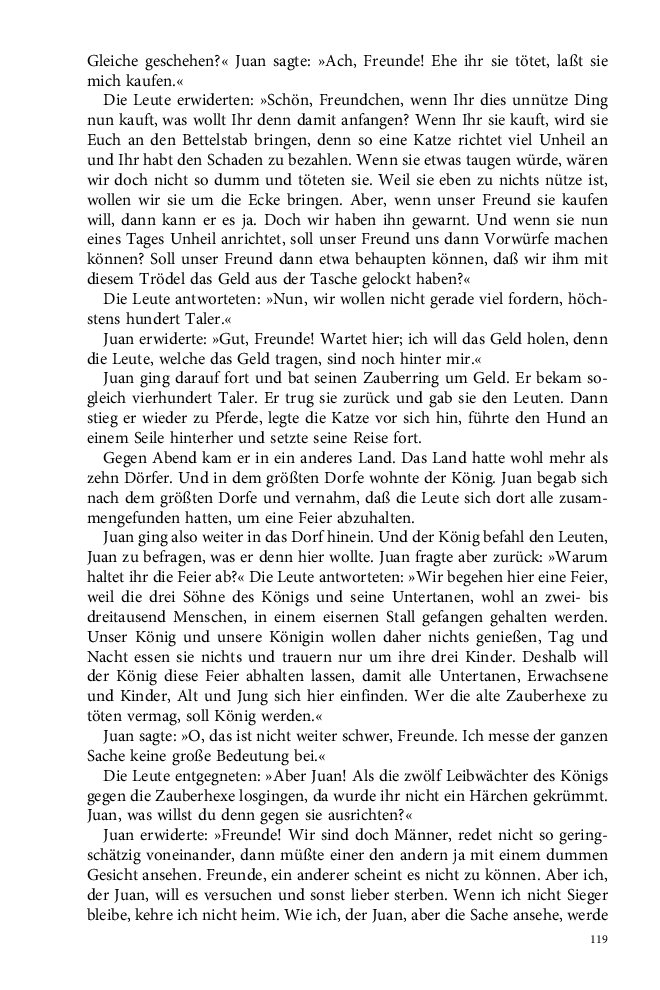 Gleiche geschehen?« Juan sagte: »Ach, Freunde! Ehe ihr sie tötet, laßt sie mich kaufen.«

Die Leute erwiderten: »Schön, Freundchen, wenn Ihr dies unnütze Ding nun kauft, was wollt Ihr denn damit anfangen? Wenn Ihr sie kauft, wird sie Euch an den Bettelstab bringen, denn so eine Katze richtet viel Unheil an und Ihr habt den Schaden zu bezahlen. Wenn sie etwas taugen würde, wären wir doch nicht so dumm und töteten sie. Weil sie eben zu nichts nütze ist, wollen wir sie um die Ecke bringen. Aber, wenn unser Freund sie kaufen will, dann kann er es ja. Doch wir haben ihn gewarnt. Und wenn sie nun eines Tages Unheil anrichtet, soll unser Freund uns dann Vorwürfe machen können? Soll unser Freund dann etwa behaupten können, daß wir ihm mit diesem Trödel das Geld aus der Tasche gelockt haben?«

Die Leute antworteten: »Nun, wir wollen nicht gerade viel fordern, höchstens hundert Taler.«

Juan erwiderte: »Gut, Freunde! Wartet hier; ich will das Geld holen, denn die Leute, welche das Geld tragen, sind noch hinter mir.«

Juan ging darauf fort und bat seinen Zauberring um Geld. Er bekam sogleich vierhundert Taler. Er trug sie zurück und gab sie den Leuten. Dann stieg er wieder zu Pferde, legte die Katze vor sich hin, führte den Hund an einem Seile hinterher und setzte seine Reise fort.

Gegen Abend kam er in ein anderes Land. Das Land hatte wohl mehr als zehn Dörfer. Und in dem größten Dorfe wohnte der König. Juan begab sich nach dem größten Dorfe und vernahm, daß die Leute sich dort alle zusammengefunden hatten, um eine Feier abzuhalten.

Juan ging also weiter in das Dorf hinein. Und der König befahl den Leuten, Juan zu befragen, was er denn hier wollte. Juan fragte aber zurück: »Warum haltet ihr die Feier ab?« Die Leute antworteten: »Wir begehen hier eine Feier, weil die drei Söhne des Königs und seine Untertanen, wohl an zwei- bis dreitausend Menschen, in einem eisernen Stall gefangen gehalten werden. Unser König und unsere Königin wollen daher nichts genießen, Tag und Nacht essen sie nichts und trauern nur um ihre drei Kinder. Deshalb will der König diese Feier abhalten lassen, damit alle Untertanen, Erwachsene und Kinder, Alt und Jung sich hier einfinden. Wer die alte Zauberhexe zu töten vermag, soll König werden.«

Juan sagte: »O, das ist nicht weiter schwer, Freunde. Ich messe der ganzen Sache keine große Bedeutung bei.«

Die Leute entgegneten: »Aber Juan! Als die zwölf Leibwächter des Königs gegen die Zauberhexe losgingen, da wurde ihr nicht ein Härchen gekrümmt. Juan, was willst du denn gegen sie ausrichten?«

Juan erwiderte: »Freunde! Wir sind doch Männer, redet nicht so geringschätzig voneinander, dann müßte einer den andern ja mit einem dummen Gesicht ansehen. Freunde, ein anderer scheint es nicht zu können. Aber ich, der Juan, will es versuchen und sonst lieber sterben. Wenn ich nicht Sieger bleibe, kehre ich nicht heim. Wie ich, der Juan, aber die Sache ansehe, werde

119